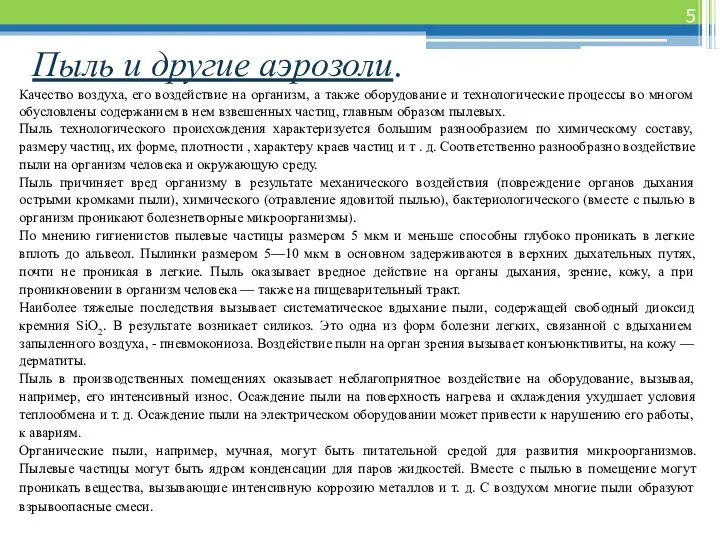 5

Пыль и другие аэрозоли.

Качество воздуха, его воздействие на организм, а также оборудование и технологические процессы во многом обусловлены содержанием в нем взвешенных частиц, главным образом пылевых.

Пыль технологического происхождения характеризуется большим разнообразием по химическому составу, размеру частиц, их форме, плотности , характеру краев частиц и т . д. Соответственно разнообразно воздействие пыли на организм человека и окружающую среду.

Пыль причиняет вред организму в результате механического воздействия (повреждение органов дыхания острыми кромками пыли), химического (отравление ядовитой пылью), бактериологического (вместе с пылью в организм проникают болезнетворные микроорганизмы).

По мнению гигиенистов пылевые частицы размером 5 мкм и меньше способны глубоко проникать в легкие вплоть до альвеол. Пылинки размером 5—10 мкм в основном задерживаются в верхних дыхательных путях, почти не проникая в легкие. Пыль оказывает вредное действие на органы дыхания, зрение, кожу, а при проникновении в организм человека — также на пищеварительный тракт.

Наиболее тяжелые последствия вызывает систематическое вдыхание пыли, содержащей свободный диоксид кремния $SiO_2$. В результате возникает силикоз. Это одна из форм болезни легких, связанной с вдыханием запыленного воздуха, - пневмокониоза. Воздействие пыли на орган зрения вызывает конъюнктивиты, на кожу — дерматиты.

Пыль в производственных помещениях оказывает неблагоприятное воздействие на оборудование, вызывая, например, его интенсивный износ. Осаждение пыли на поверхность нагрева и охлаждения ухудшает условия теплообмена и т. д. Осаждение пыли на электрическом оборудовании может привести к нарушению его работы, к авариям.

Органические пыли, например, мучная, могут быть питательной средой для развития микроорганизмов. Пылевые частицы могут быть ядром конденсации для паров жидкостей. Вместе с пылью в помещение могут проникать вещества, вызывающие интенсивную коррозию металлов и т. д. С воздухом многие пыли образуют взрывоопасные смеси.